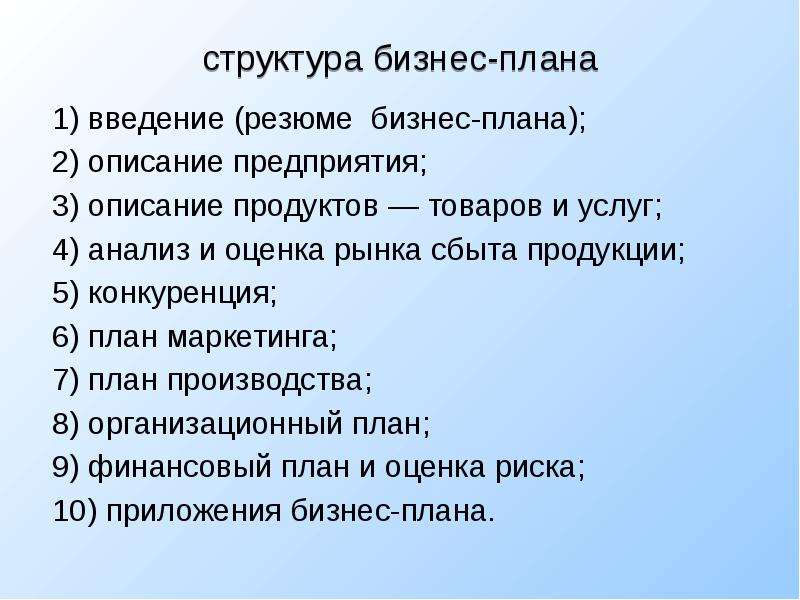 структура бизнес-плана

1) введение (резюме бизнес-плана);
2) описание предприятия;
3) описание продуктов — товаров и услуг;
4) анализ и оценка рынка сбыта продукции;
5) конкуренция;
6) план маркетинга;
7) план производства;
8) организационный план;
9) финансовый план и оценка риска;
10) приложения бизнес-плана.